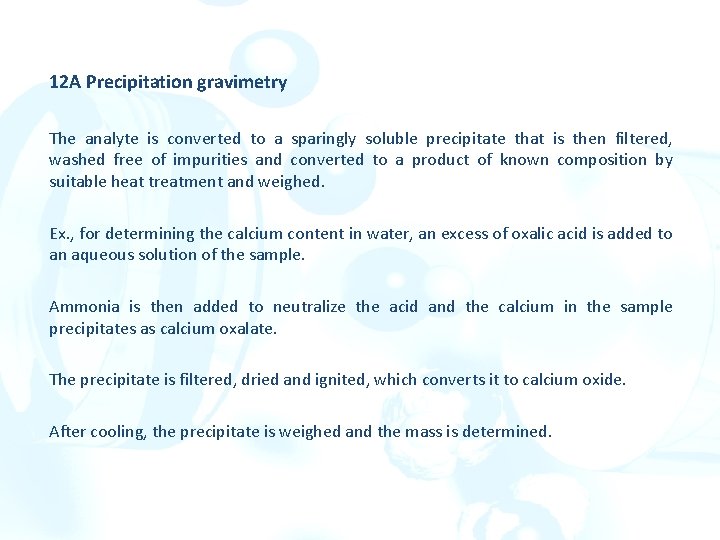 12A Precipitation gravimetry

The analyte is converted to a sparingly soluble precipitate that is then filtered, washed free of impurities and converted to a product of known composition by suitable heat treatment and weighed.

Ex., for determining the calcium content in water, an excess of oxalic acid is added to an aqueous solution of the sample.

Ammonia is then added to neutralize the acid and the calcium in the sample precipitates as calcium oxalate.

The precipitate is filtered, dried and ignited, which converts it to calcium oxide.

After cooling, the precipitate is weighed and the mass is determined.